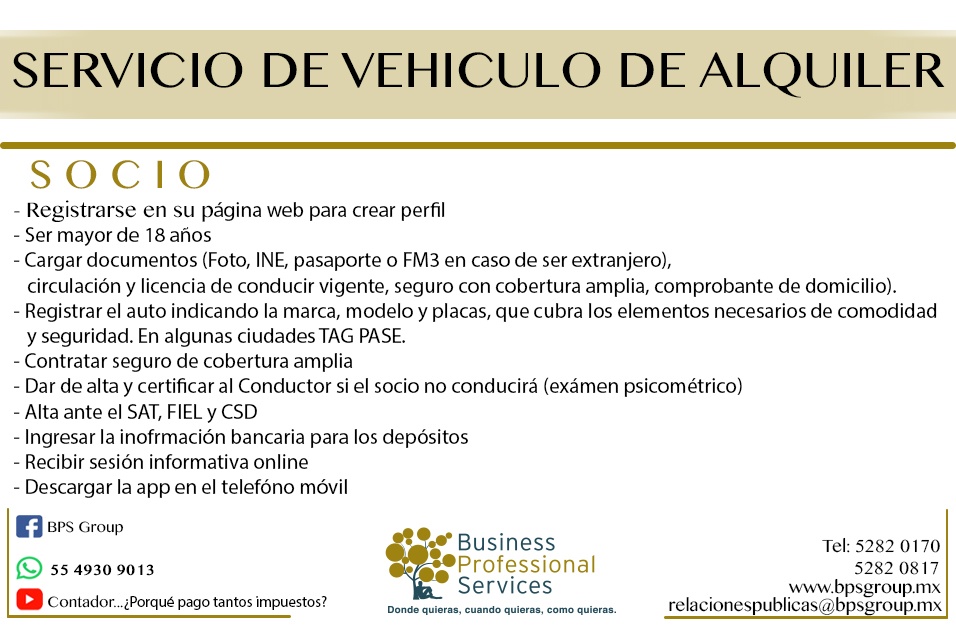 SERVICIO DE VEHICULO DE ALQUILER

SOCIO

- Registrarse en su página web para crear perfil
- Ser mayor de 18 años
- Cargar documentos (Foto, INE, pasaporte o FM3 en caso de ser extranjero), circulación y licencia de conducir vigente, seguro con cobertura amplia, comprobante de domicilio).
- Registrar el auto indicando la marca, modelo y placas, que cubra los elementos necesarios de comodidad y seguridad. En algunas ciudades TAG PASE.
- Contratar seguro de cobertura amplia
- Dar de alta y certificar al Conductor si el socio no conducirá (exámen psicométrico)
- Alta ante el SAT, FIEL y CSD
- Ingresar la inofrmación bancaria para los depósitos
- Recibir sesión informativa online
- Descargar la app en el telefóno móvil

BPS Group

55 4930 9013

Contador...¿Porqué pago tantos impuestos?

Business Professional Services

Donde quieras, cuando quieras, como quieras.

Tel: 5282 0170
5282 0817
www.bpsgroup.mx
relacionespublicas@bpsgroup.mx